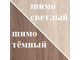 шимо светлый

шимо тёмный